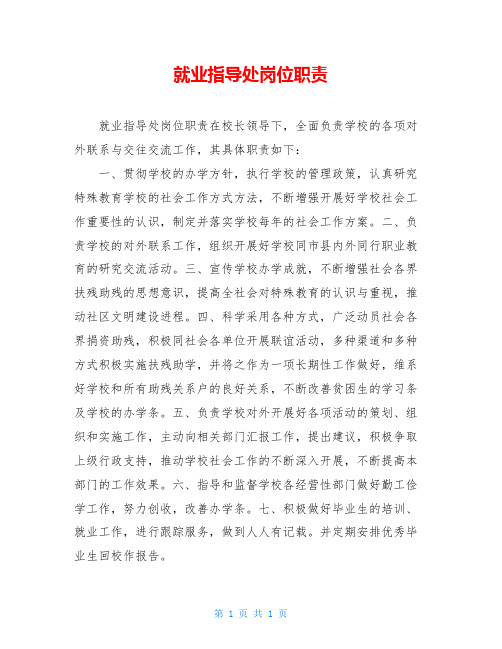 就业指导处岗位职责

就业指导处岗位职责在校长领导下，全面负责学校的各项对外联系与交往交流工作，其具体职责如下：

一、贯彻学校的办学方针，执行学校的管理政策，认真研究特殊教育学校的社会工作方式方法，不断增强开展好学校社会工作重要性的认识，制定并落实学校每年的社会工作方案。二、负责学校的对外联系工作，组织开展好学校同市县内外同行职业教育的研究交流活动。三、宣传学校办学成就，不断增强社会各界扶残助残的思想意识，提高全社会对特殊教育的认识与重视，推动社区文明建设进程。四、科学采用各种方式，广泛动员社会各界捐资助残，积极同社会各单位开展联谊活动，多种渠道和多种方式积极实施扶残助学，并将之作为一项长期性工作做好，维系好学校和所有助残关系户的良好关系，不断改善贫困生的学习条及学校的办学条。五、负责学校对外开展好各项活动的策划、组织和实施工作，主动向相关部门汇报工作，提出建议，积极争取上级行政支持，推动学校社会工作的不断深入开展，不断提高本部门的工作效果。六、指导和监督学校各经营性部门做好勤工俭学工作，努力创收，改善办学条。七、积极做好毕业生的培训、就业工作，进行跟踪服务，做到人人有记载。并定期安排优秀毕业生回校作报告。

第 1 页 共 1 页